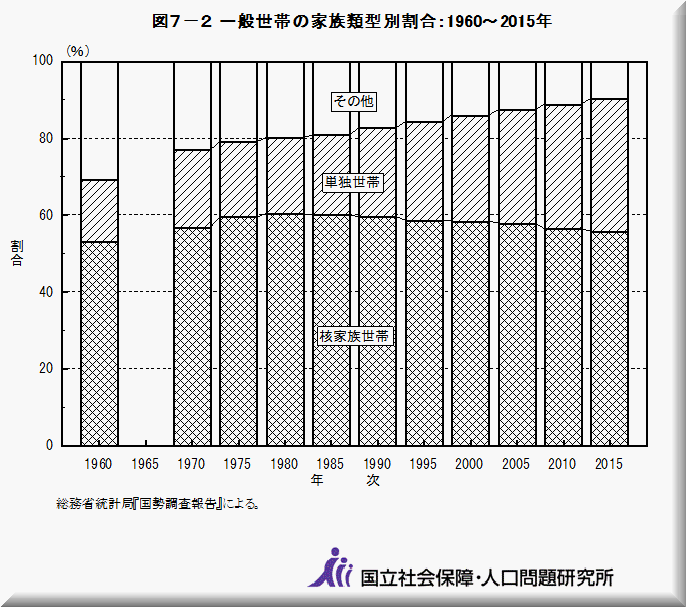 図7－2 一般世帯の家族類型別割合:1960～2015年

(%)

100
80
60
40
20
0

割合

その他

単独世帯

核家族世帯

1960 1965 1970 1975 1980 1985 1990 1995 2000 2005 2010 2015

年 次

総務省統計局『国勢調査報告』による。

国立社会保障・人口問題研究所